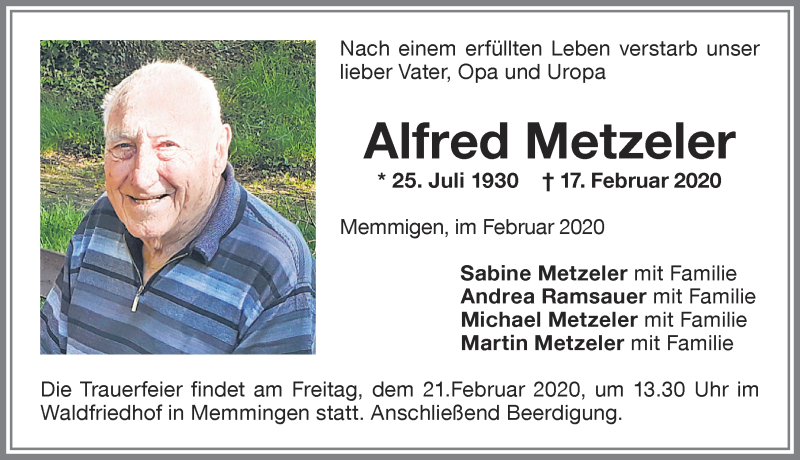 Nach einem erfüllten Leben verstarb unser lieber Vater, Opa und Uropa

Alfred Metzeler

* 25. Juli 1930 † 17. Februar 2020

Memmigen, im Februar 2020

Sabine Metzeler mit Familie
Andrea Ramsauer mit Familie
Michael Metzeler mit Familie
Martin Metzeler mit Familie

Die Trauerfeier findet am Freitag, dem 21.Februar 2020, um 13.30 Uhr im Waldfriedhof in Memmingen statt. Anschließend Beerdigung.